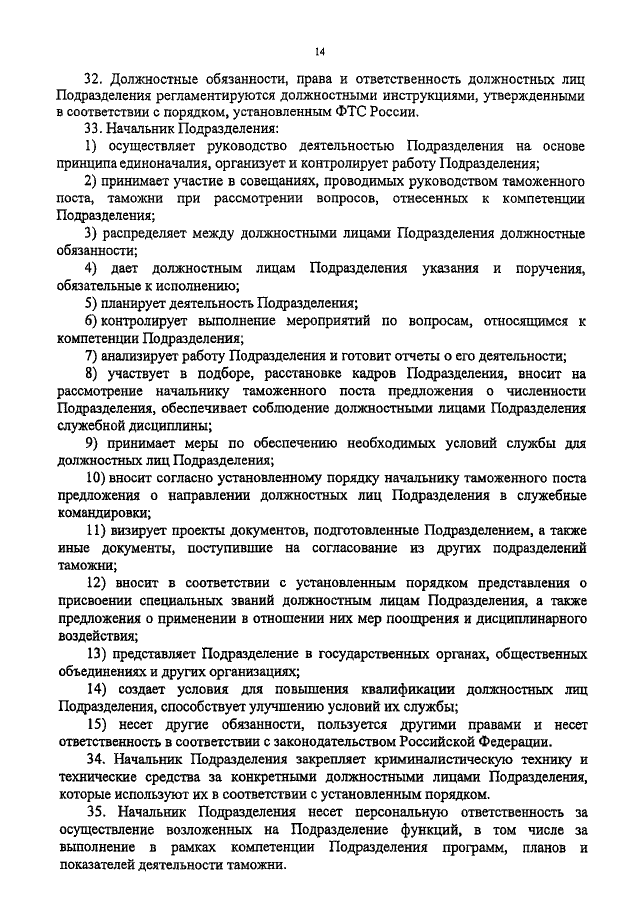 14

32. Должностные обязанности, права и ответственность должностных лиц Подразделения регламентируются должностными инструкциями, утвержденными в соответствии с порядком, установленным ФТС России.

33. Начальник Подразделения:

1) осуществляет руководство деятельностью Подразделения на основе принципа единоначалия, организует и контролирует работу Подразделения;

2) принимает участие в совещаниях, проводимых руководством таможенного поста, таможни при рассмотрении вопросов, отнесенных к компетенции Подразделения;

3) распределяет между должностными лицами Подразделения должностные обязанности;

4) дает должностным лицам Подразделения указания и поручения, обязательные к исполнению;

5) планирует деятельность Подразделения;

6) контролирует выполнение мероприятий по вопросам, относящимся к компетенции Подразделения;

7) анализирует работу Подразделения и готовит отчеты о его деятельности;

8) участвует в подборе, расстановке кадров Подразделения, вносит на рассмотрение начальнику таможенного поста предложения о численности Подразделения, обеспечивает соблюдение должностными лицами Подразделения служебной дисциплины;

9) принимает меры по обеспечению необходимых условий службы для должностных лиц Подразделения;

10) вносит согласно установленному порядку начальнику таможенного поста предложения о направлении должностных лиц Подразделения в служебные командировки;

11) визирует проекты документов, подготовленные Подразделением, а также иные документы, поступившие на согласование из других подразделений таможни;

12) вносит в соответствии с установленным порядком представления о присвоении специальных званий должностным лицам Подразделения, а также предложения о применении в отношении них мер поощрения и дисциплинарного воздействия;

13) представляет Подразделение в государственных органах, общественных объединениях и других организациях;

14) создает условия для повышения квалификации должностных лиц Подразделения, способствует улучшению условий их службы;

15) несет другие обязанности, пользуется другими правами и несет ответственность в соответствии с законодательством Российской Федерации.

34. Начальник Подразделения закрепляет криминалистическую технику и технические средства за конкретными должностными лицами Подразделения, которые используют их в соответствии с установленным порядком.

35. Начальник Подразделения несет персональную ответственность за осуществление возложенных на Подразделение функций, в том числе за выполнение в рамках компетенции Подразделения программ, планов и показателей деятельности таможни.